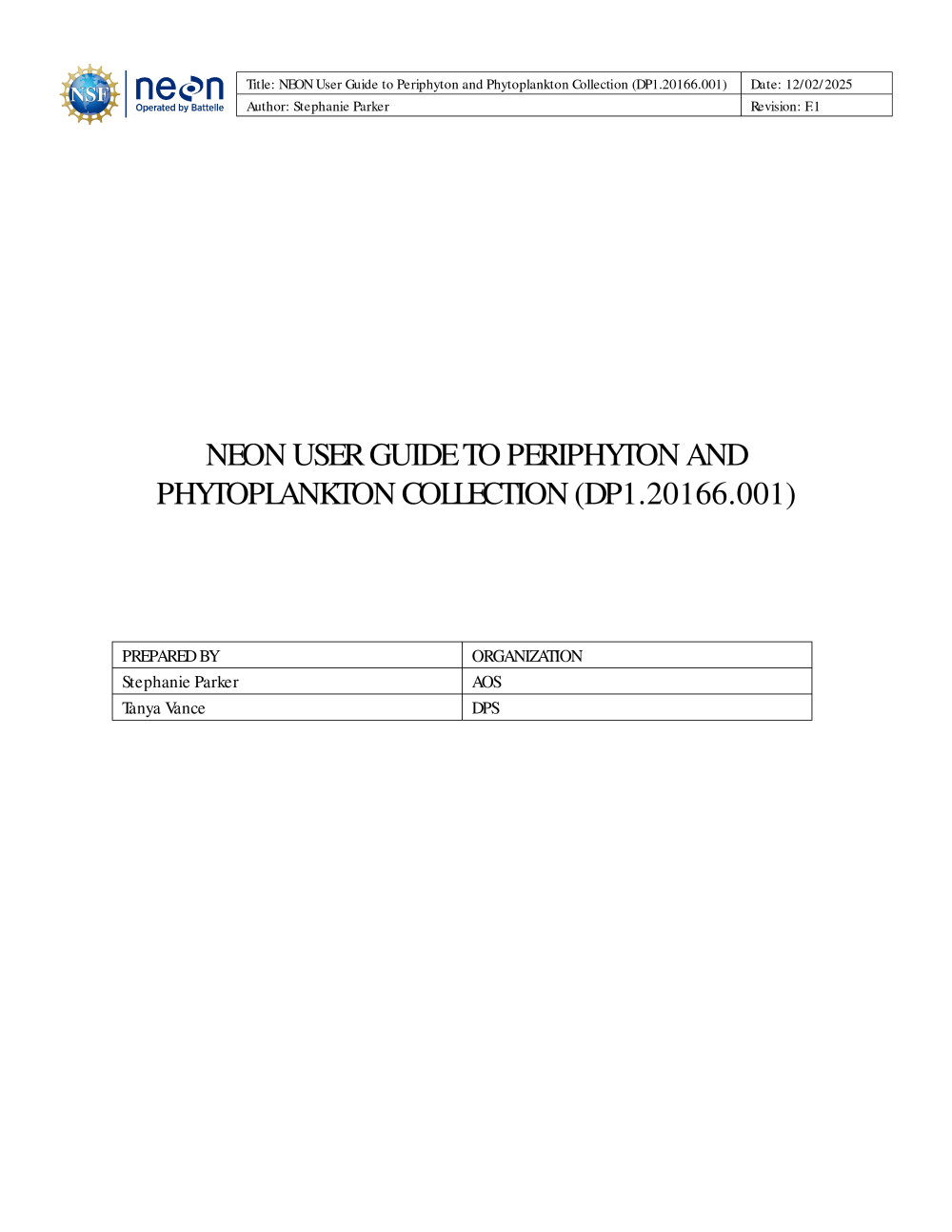 NSF neon Operated by Battelle

| Title: NEON User Guide to Periphyton and Phytoplankton Collection (DP1.20166.001) | Date: 12/02/2025 |
|---|---|
| Author: Stephanie Parker | Revision: F.1 |

NEON USER GUIDE TO PERIPHYTON AND PHYTOPLANKTON COLLECTION (DP1.20166.001)

| PREPARED BY | ORGANIZATION |
|---|---|
| Stephanie Parker | AOS |
| Tanya Vance | DPS |